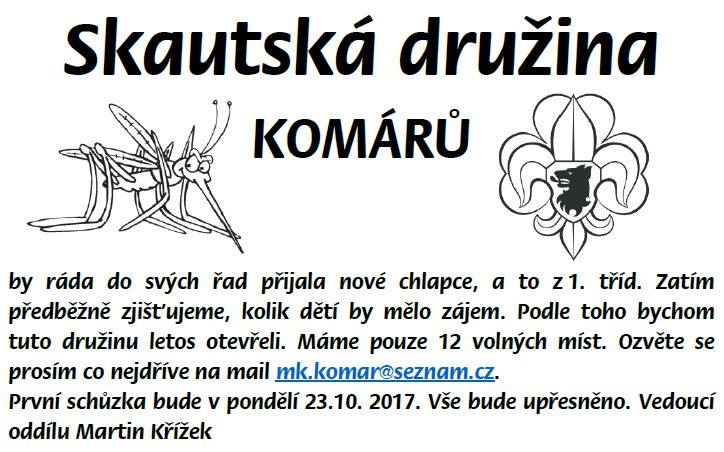 Skautská družina

KOMÁRŮ

by ráda do svých řad přijala nové chlapce, a to z 1. tříd. Zatím předběžně zjišťujeme, kolik dětí by mělo zájem. Podle toho bychom tuto družinu letos otevřeli. Máme pouze 12 volných míst. Ozvěte se prosím co nejdříve na mail mk.komar@seznam.cz.
První schůzka bude v pondělí 23.10. 2017. Vše bude upřesněno. Vedoucí oddílu Martin Křížek